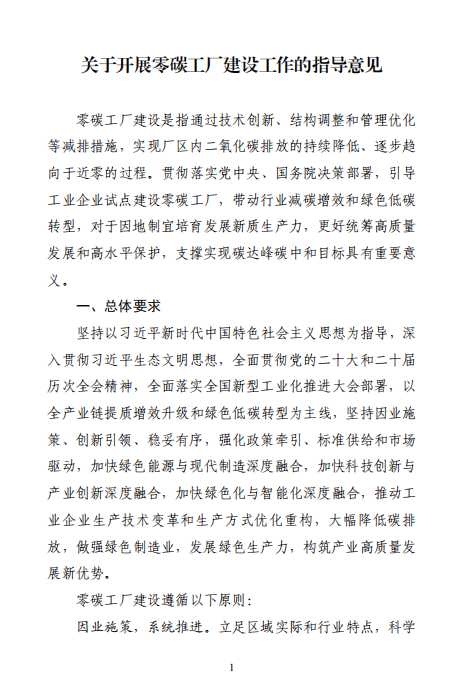 关于开展零碳工厂建设工作的指导意见

零碳工厂建设是指通过技术创新、结构调整和管理优化等减排措施，实现厂区内二氧化碳排放的持续降低、逐步趋向于近零的过程。贯彻落实党中央、国务院决策部署，引导工业企业试点建设零碳工厂，带动行业减碳增效和绿色低碳转型，对于因地制宜培育发展新质生产力，更好统筹高质量发展和高水平保护，支撑实现碳达峰碳中和目标具有重要意义。

一、总体要求

坚持以习近平新时代中国特色社会主义思想为指导，深入贯彻习近平生态文明思想，全面贯彻党的二十大和二十届历次全会精神，全面落实全国新型工业化推进大会部署，以全产业链提质增效升级和绿色低碳转型为主线，坚持因业施策、创新引领、稳妥有序，强化政策牵引、标准供给和市场驱动，加快绿色能源与现代制造深度融合，加快科技创新与产业创新深度融合，加快绿色化与智能化深度融合，推动工业企业生产技术变革和生产方式优化重构，大幅降低碳排放，做强绿色制造业，发展绿色生产力，构筑产业高质量发展新优势。

零碳工厂建设遵循以下原则：

因业施策，系统推进。立足区域实际和行业特点，科学

1